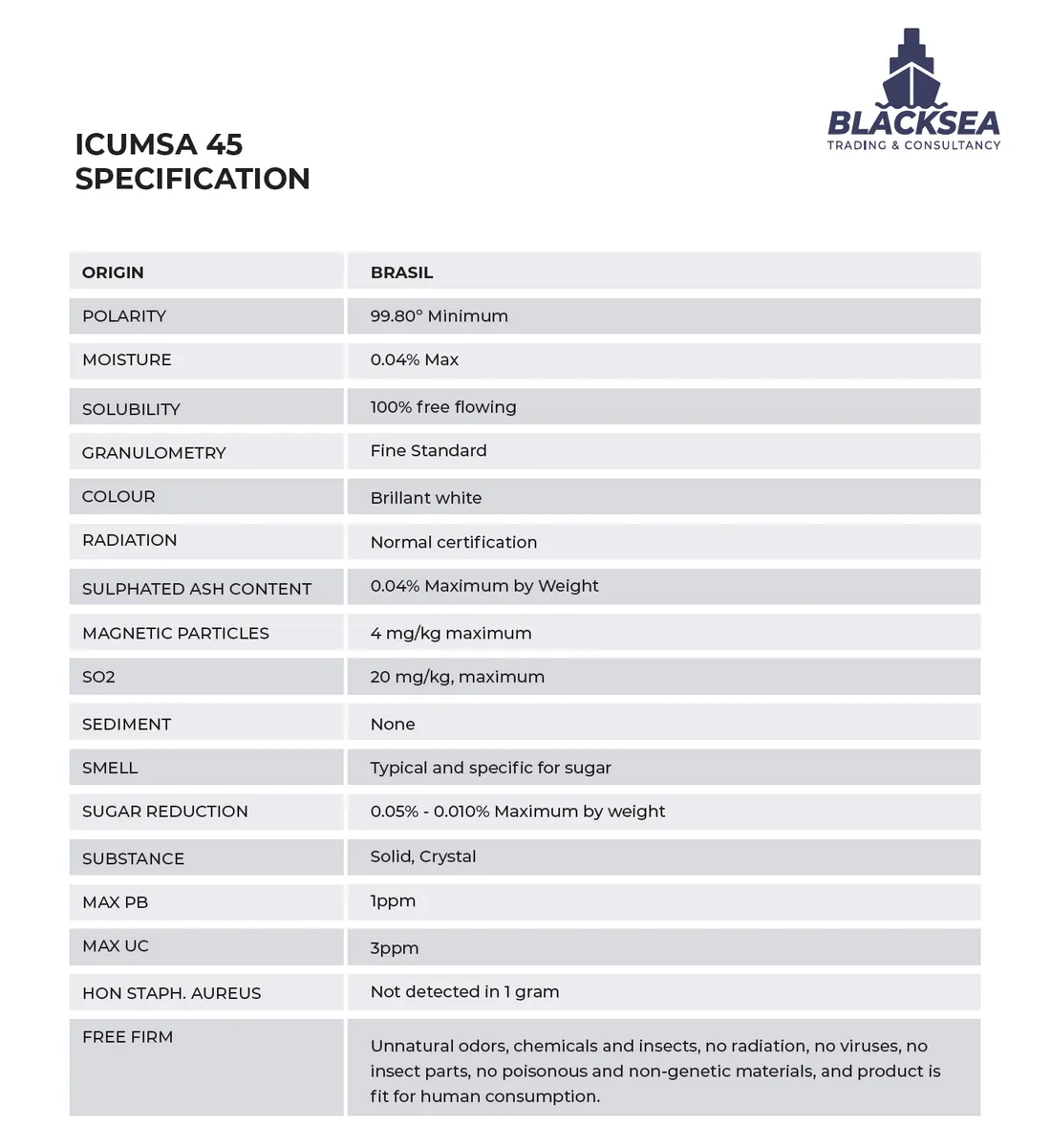 BLACKSEA
TRADING & CONSULTANCY

ICUMSA 45
SPECIFICATION

| ORIGIN | BRASIL |
|---|---|
| POLARITY | 99.80° Minimum |
| MOISTURE | 0.04% Max |
| SOLUBILITY | 100% free flowing |
| GRANULOMETRY | Fine Standard |
| COLOUR | Brillant white |
| RADIATION | Normal certification |
| SULPHATED ASH CONTENT | 0.04% Maximum by Weight |
| MAGNETIC PARTICLES | 4 mg/kg maximum |
| SO2 | 20 mg/kg, maximum |
| SEDIMENT | None |
| SMELL | Typical and specific for sugar |
| SUGAR REDUCTION | 0.05% - 0.010% Maximum by weight |
| SUBSTANCE | Solid, Crystal |
| MAX PB | 1ppm |
| MAX UC | 3ppm |
| HON STAPH. AUREUS | Not detected in 1 gram |
| FREE FIRM | Unnatural odors, chemicals and insects, no radiation, no viruses, no insect parts, no poisonous and non-genetic materials, and product is fit for human consumption. |